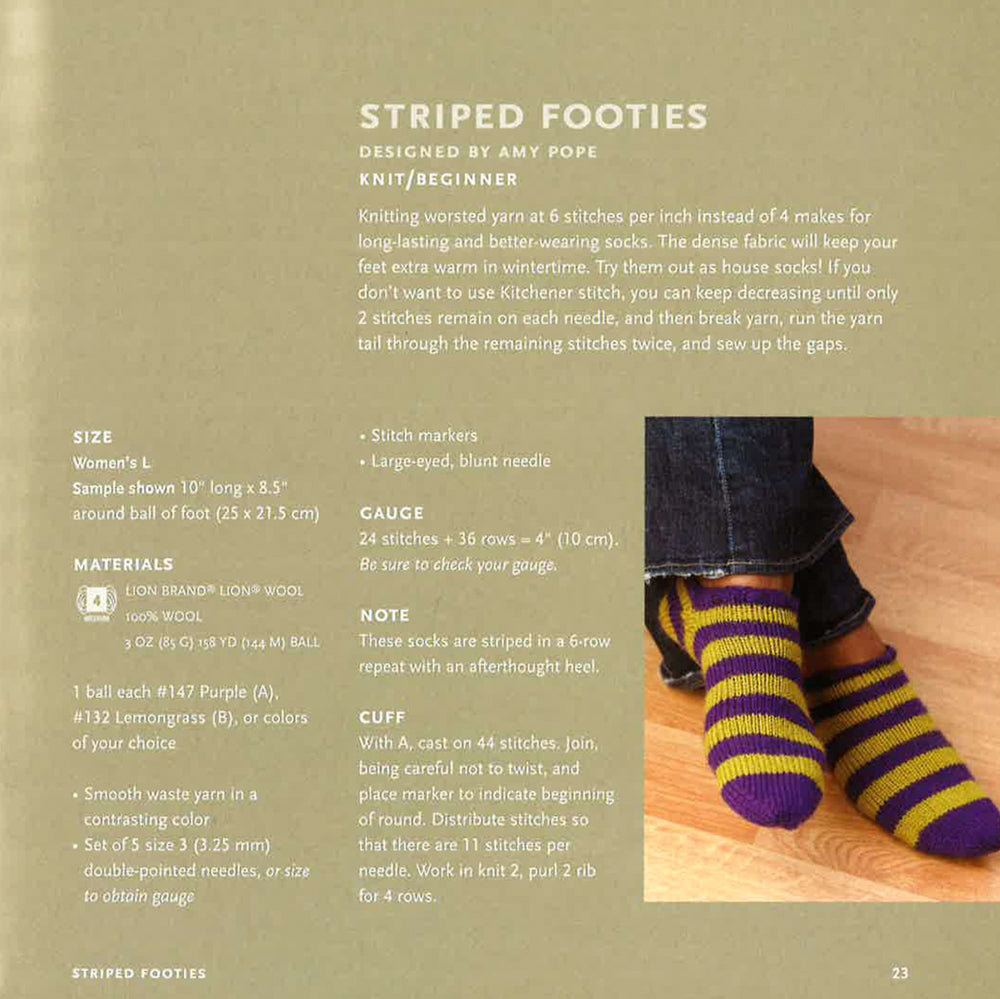 STRIPED FOOTIES

DESIGNED BY AMY POPE

KNIT/BEGINNER

Knitting worsted yarn at 6 stitches per inch instead of 4 makes for long-lasting and better-wearing socks. The dense fabric will keep your feet extra warm in wintertime. Try them out as house socks! If you don't want to use Kitchener stitch, you can keep decreasing until only 2 stitches remain on each needle, and then break yarn, run the yarn tail through the remaining stitches twice, and sew up the gaps.

SIZE

Women's L

Sample shown 10" long x 8.5" around ball of foot (25 x 21.5 cm)

MATERIALS

4 MEDIUM

LION BRAND® LION® WOOL

100% WOOL

3 OZ (85 G) 158 YD (144 M) BALL

1 ball each #147 Purple (A), #132 Lemongrass (B), or colors of your choice

• Smooth waste yarn in a contrasting color

• Set of 5 size 3 (3.25 mm) double-pointed needles, or size to obtain gauge

• Stitch markers

• Large-eyed, blunt needle

GAUGE

24 stitches + 36 rows = 4" (10 cm).

Be sure to check your gauge.

NOTE

These socks are striped in a 6-row repeat with an afterthought heel.

CUFF

With A, cast on 44 stitches. Join, being careful not to twist, and place marker to indicate beginning of round. Distribute stitches so that there are 11 stitches per needle. Work in knit 2, purl 2 rib for 4 rows.

STRIPED FOOTIES

23